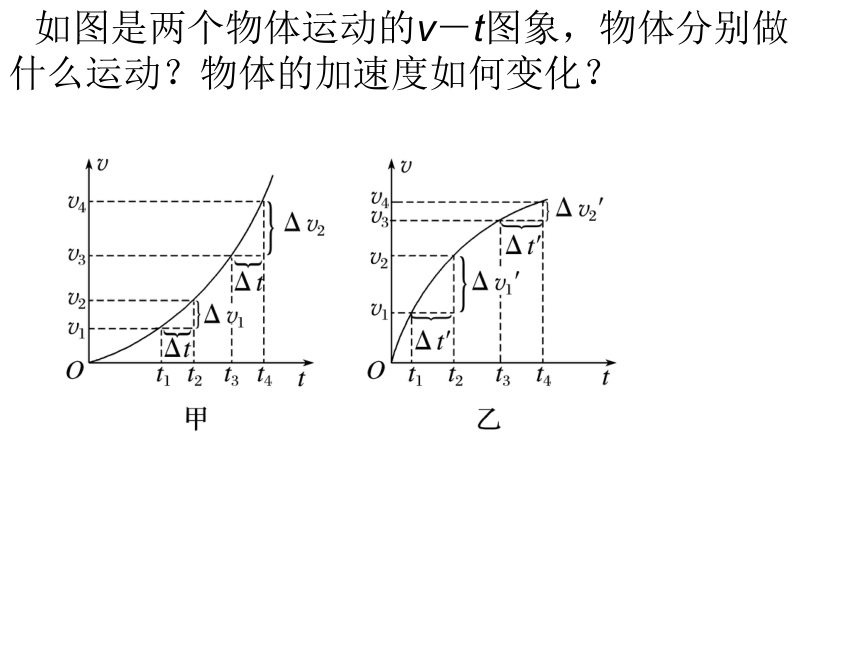 如图是两个物体运动的$v-t$图象，物体分别做什么运动？物体的加速度如何变化？

$v$
$v_4$
$v_3$
$v_2$
$v_1$
$O$
$\Delta v_2$
$\Delta t$
$\Delta v_1$
$\Delta t$
$t_1$ $t_2$ $t_3$ $t_4$ $t$
甲

$v$
$v_4$
$v_3$
$v_2$
$v_1$
$O$
$\Delta v_2'$
$\Delta t'$
$\Delta v_1'$
$\Delta t'$
$t_1$ $t_2$ $t_3$ $t_4$ $t$
乙